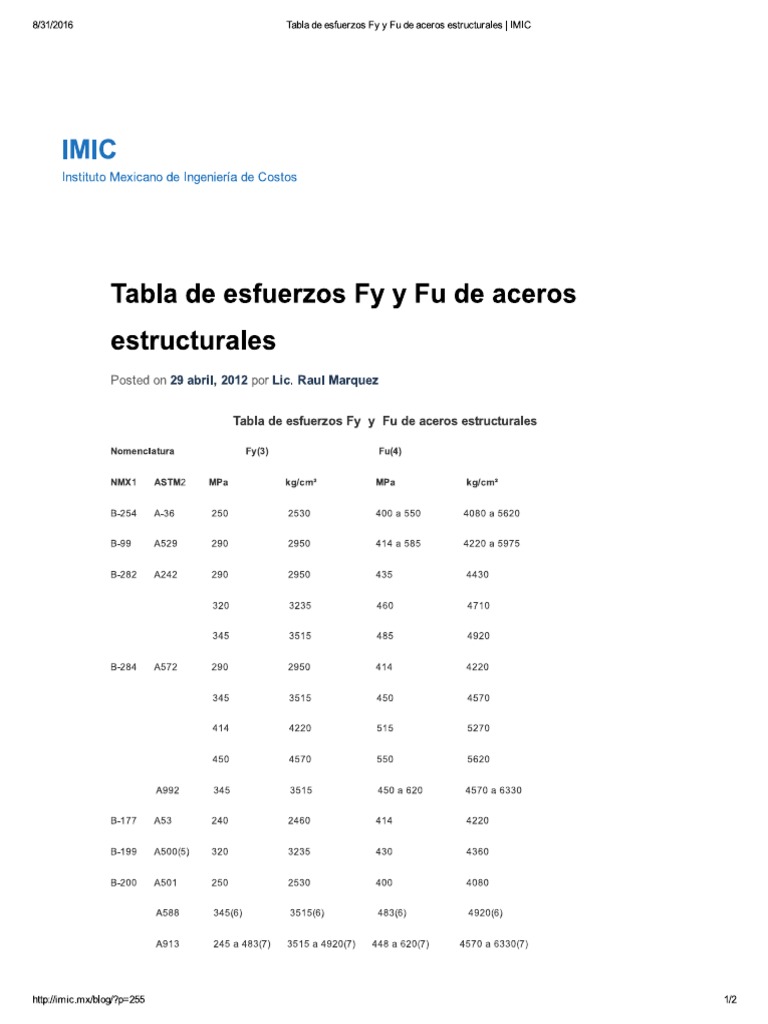 8/31/2016 Tabla de esfuerzos Fy y Fu de aceros estructurales | IMIC

IMIC
Instituto Mexicano de Ingeniería de Costos

Tabla de esfuerzos Fy y Fu de aceros estructurales

Posted on 29 abril, 2012 por Lic. Raul Marquez

Tabla de esfuerzos Fy y Fu de aceros estructurales

| Nomenclatura | | Fy(3) | | Fu(4) | |
|---|---|---|---|---|---|
| NMX1 | ASTM2 | MPa | kg/cm² | MPa | kg/cm² |
| B-254 | A-36 | 250 | 2530 | 400 a 550 | 4080 a 5620 |
| B-99 | A529 | 290 | 2950 | 414 a 585 | 4220 a 5975 |
| B-282 | A242 | 290 | 2950 | 435 | 4430 |
| | | 320 | 3235 | 460 | 4710 |
| | | 345 | 3515 | 485 | 4920 |
| B-284 | A572 | 290 | 2950 | 414 | 4220 |
| | | 345 | 3515 | 450 | 4570 |
| | | 414 | 4220 | 515 | 5270 |
| | | 450 | 4570 | 550 | 5620 |
| | A992 | 345 | 3515 | 450 a 620 | 4570 a 6330 |
| B-177 | A53 | 240 | 2460 | 414 | 4220 |
| B-199 | A500(5) | 320 | 3235 | 430 | 4360 |
| B-200 | A501 | 250 | 2530 | 400 | 4080 |
| | A588 | 345(6) | 3515(6) | 483(6) | 4920(6) |
| | A913 | 245 a 483(7) | 3515 a 4920(7) | 448 a 620(7) | 4570 a 6330(7) |

http://imic.mx/blog/?p=255 1/2